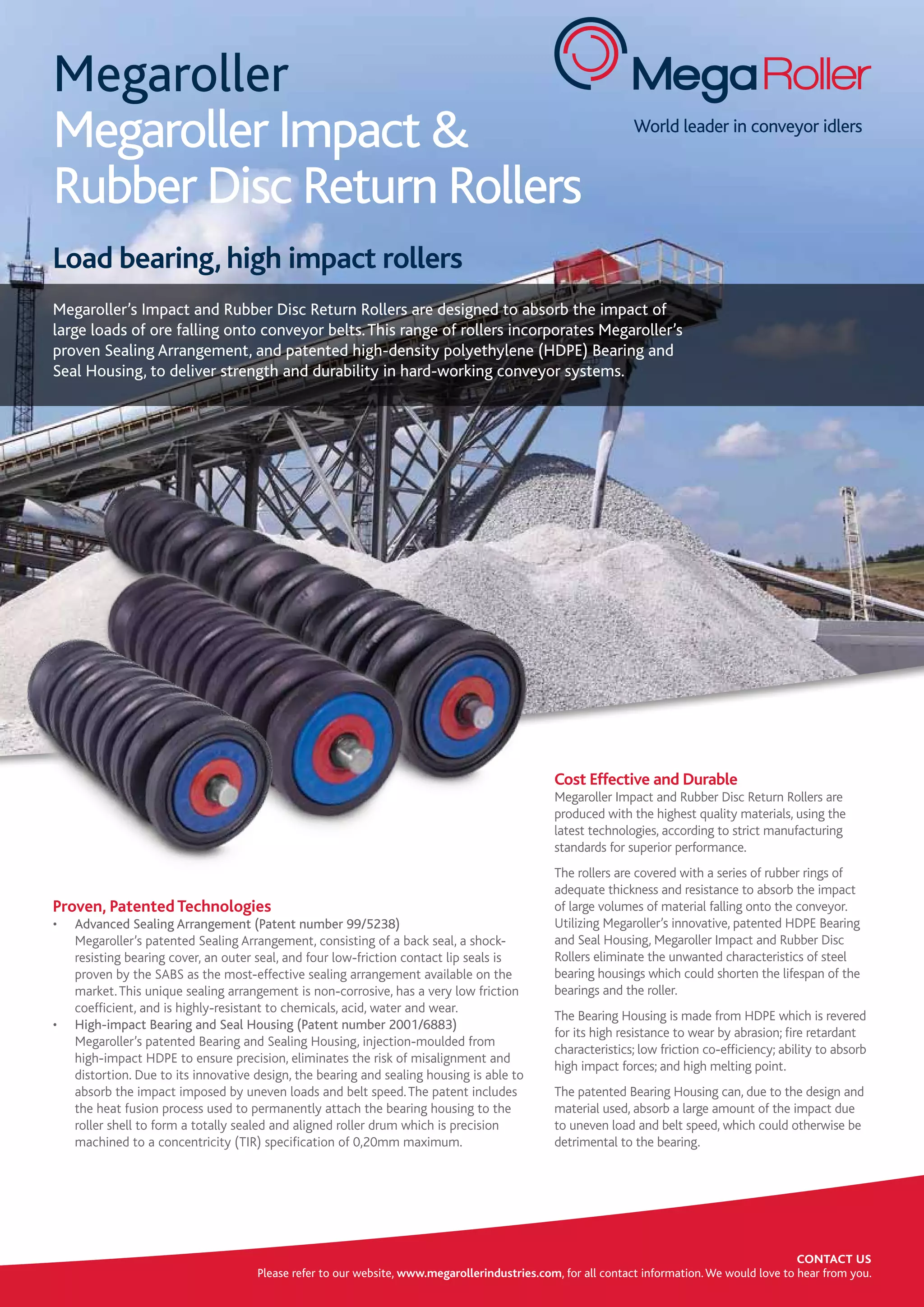 Megaroller
Megaroller Impact & Rubber Disc Return Rollers

MegaRoller
World leader in conveyor idlers

Load bearing, high impact rollers

Megaroller's Impact and Rubber Disc Return Rollers are designed to absorb the impact of large loads of ore falling onto conveyor belts. This range of rollers incorporates Megaroller's proven Sealing Arrangement, and patented high-density polyethylene (HDPE) Bearing and Seal Housing, to deliver strength and durability in hard-working conveyor systems.

Proven, Patented Technologies
• Advanced Sealing Arrangement (Patent number 99/5238)
Megaroller's patented Sealing Arrangement, consisting of a back seal, a shock-resisting bearing cover, an outer seal, and four low-friction contact lip seals is proven by the SABS as the most-effective sealing arrangement available on the market. This unique sealing arrangement is non-corrosive, has a very low friction coefficient, and is highly-resistant to chemicals, acid, water and wear.
• High-impact Bearing and Seal Housing (Patent number 2001/6883)
Megaroller's patented Bearing and Sealing Housing, injection-moulded from high-impact HDPE to ensure precision, eliminates the risk of misalignment and distortion. Due to its innovative design, the bearing and sealing housing is able to absorb the impact imposed by uneven loads and belt speed. The patent includes the heat fusion process used to permanently attach the bearing housing to the roller shell to form a totally sealed and aligned roller drum which is precision machined to a concentricity (TIR) specification of 0,20mm maximum.

Cost Effective and Durable
Megaroller Impact and Rubber Disc Return Rollers are produced with the highest quality materials, using the latest technologies, according to strict manufacturing standards for superior performance.

The rollers are covered with a series of rubber rings of adequate thickness and resistance to absorb the impact of large volumes of material falling onto the conveyor. Utilizing Megaroller's innovative, patented HDPE Bearing and Seal Housing, Megaroller Impact and Rubber Disc Rollers eliminate the unwanted characteristics of steel bearing housings which could shorten the lifespan of the bearings and the roller.

The Bearing Housing is made from HDPE which is revered for its high resistance to wear by abrasion; fire retardant characteristics; low friction co-efficiency; ability to absorb high impact forces; and high melting point.

The patented Bearing Housing can, due to the design and material used, absorb a large amount of the impact due to uneven load and belt speed, which could otherwise be detrimental to the bearing.

CONTACT US
Please refer to our website, www.megarollerindustries.com, for all contact information. We would love to hear from you.